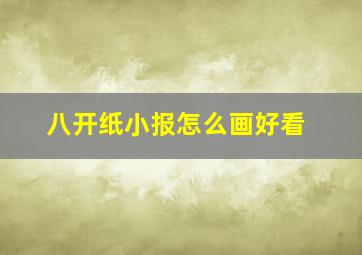 八开纸小报怎么画好看